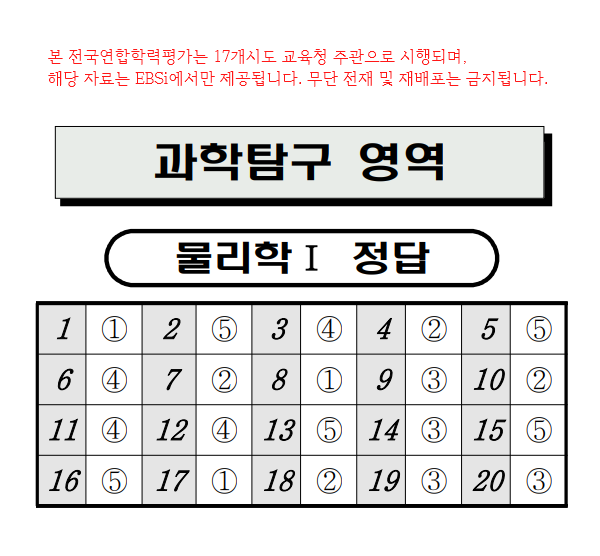 본 전국연합학력평가는 17개시도 교육청 주관으로 시행되며, 해당 자료는 EBSi에서만 제공됩니다. 무단 전재 및 재배포는 금지됩니다.

과학탐구 영역

물리학 I 정답

| 1 | ① | 2 | ⑤ | 3 | ④ | 4 | ② | 5 | ⑤ |
|---|---|---|---|---|---|---|---|---|---|
| 6 | ④ | 7 | ② | 8 | ① | 9 | ③ | 10 | ② |
| 11 | ④ | 12 | ④ | 13 | ⑤ | 14 | ③ | 15 | ⑤ |
| 16 | ⑤ | 17 | ① | 18 | ② | 19 | ③ | 20 | ③ |